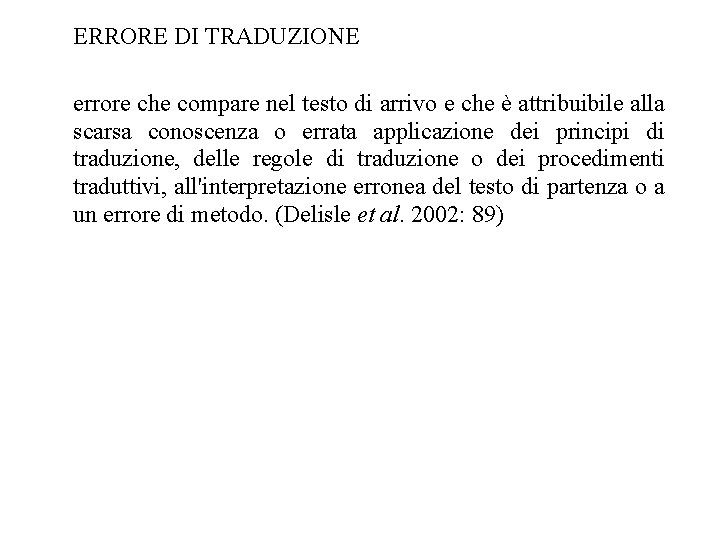 ERRORE DI TRADUZIONE

errore che compare nel testo di arrivo e che è attribuibile alla scarsa conoscenza o errata applicazione dei principi di traduzione, delle regole di traduzione o dei procedimenti traduttivi, all'interpretazione erronea del testo di partenza o a un errore di metodo. (Delisle et al. 2002: 89)